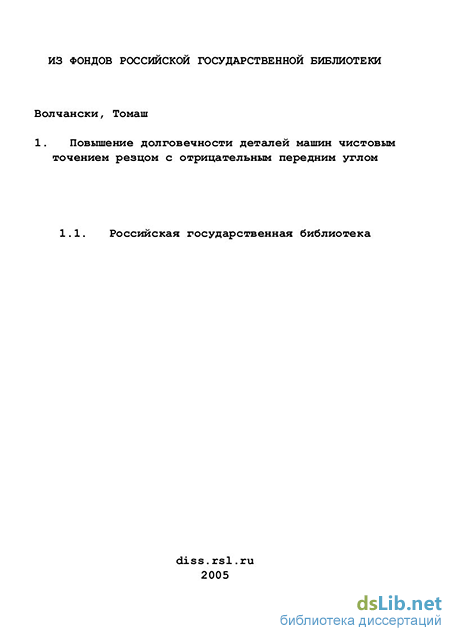 ИЗ ФОНДОВ РОССИЙСКОЙ ГОСУДАРСТВЕННОЙ БИБЛИОТЕКИ

Волчански, Томаш

1. Повышение долговечности деталей машин чистовым точением резцом с отрицательным передним углом

1.1. Российская государственная библиотека

diss.rsl.ru
2005

dsLib.net
библиотека диссертаций